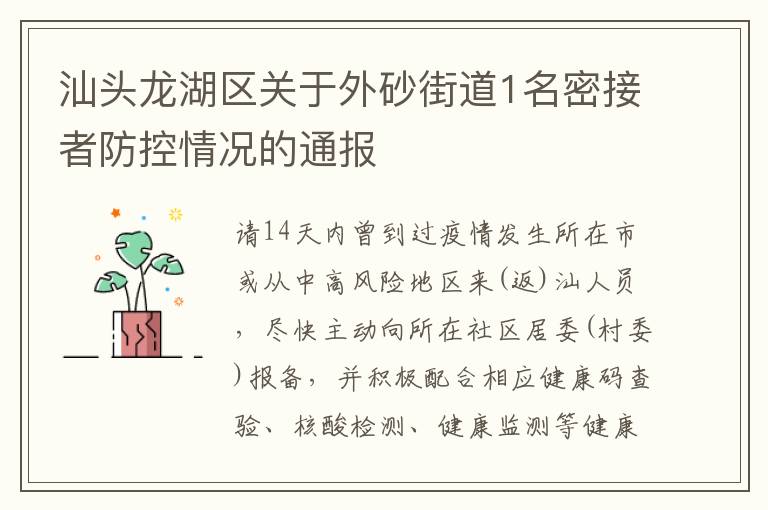 汕头龙湖区关于外砂街道1名密接者防控情况的通报

请14天内曾到过疫情发生所在市或从中高风险地区来(返)汕人员，尽快主动向所在社区居委(村委)报备，并积极配合相应健康码查验、核酸检测、健康监测等健康